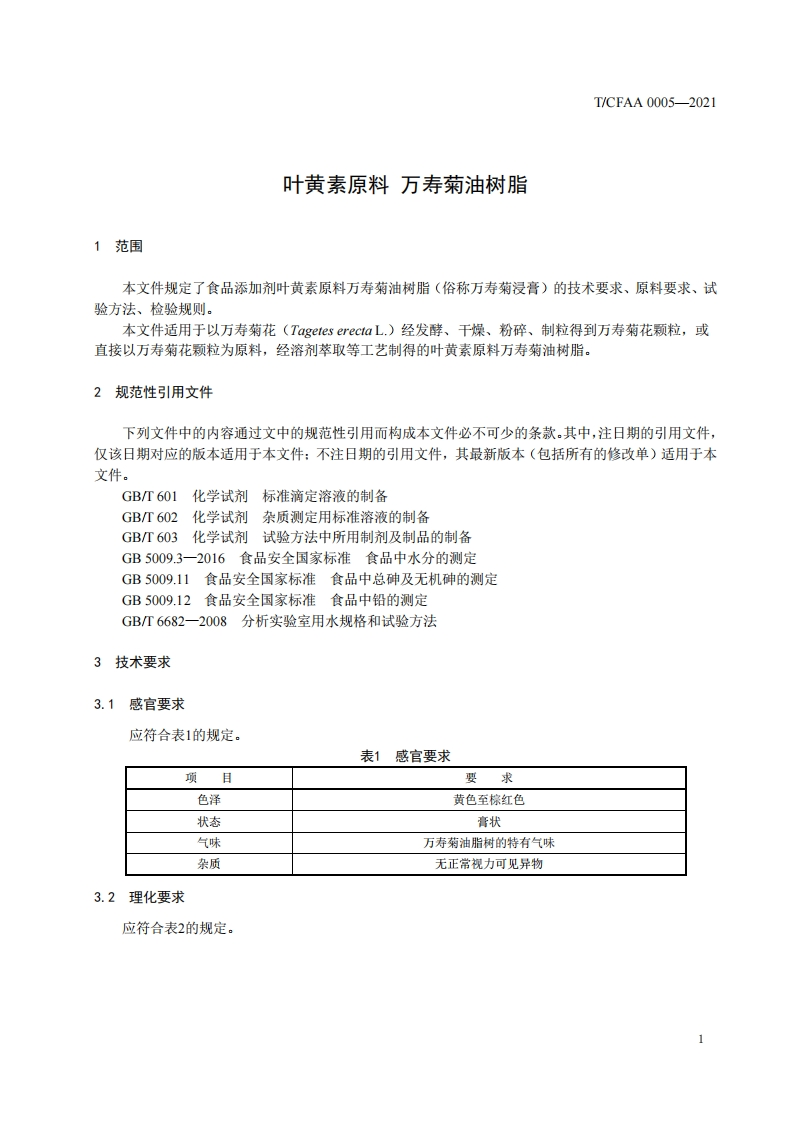 T/CFAA 0005—2021

叶黄素原料 万寿菊油树脂

1 范围

本文件规定了食品添加剂叶黄素原料万寿菊油树脂（俗称万寿菊浸膏）的技术要求、原料要求、试验方法、检验规则。

本文件适用于以万寿菊花（Tagetes erecta L.）经发酵、干燥、粉碎、制粒得到万寿菊花颗粒，或直接以万寿菊花颗粒为原料，经溶剂萃取等工艺制得的叶黄素原料万寿菊油树脂。

2 规范性引用文件

下列文件中的内容通过文中的规范性引用而构成本文件必不可少的条款。其中，注日期的引用文件，仅该日期对应的版本适用于本文件；不注日期的引用文件，其最新版本（包括所有的修改单）适用于本文件。

GB/T 601 化学试剂 标准滴定溶液的制备
GB/T 602 化学试剂 杂质测定用标准溶液的制备
GB/T 603 化学试剂 试验方法中所用制剂及制品的制备
GB 5009.3—2016 食品安全国家标准 食品中水分的测定
GB 5009.11 食品安全国家标准 食品中总砷及无机砷的测定
GB 5009.12 食品安全国家标准 食品中铅的测定
GB/T 6682—2008 分析实验室用水规格和试验方法

3 技术要求

3.1 感官要求

应符合表1的规定。

表1 感官要求

| 项 目 | 要 求 |
|---|---|
| 色泽 | 黄色至棕红色 |
| 状态 | 膏状 |
| 气味 | 万寿菊油脂树的特有气味 |
| 杂质 | 无正常视力可见异物 |

3.2 理化要求

应符合表2的规定。

1